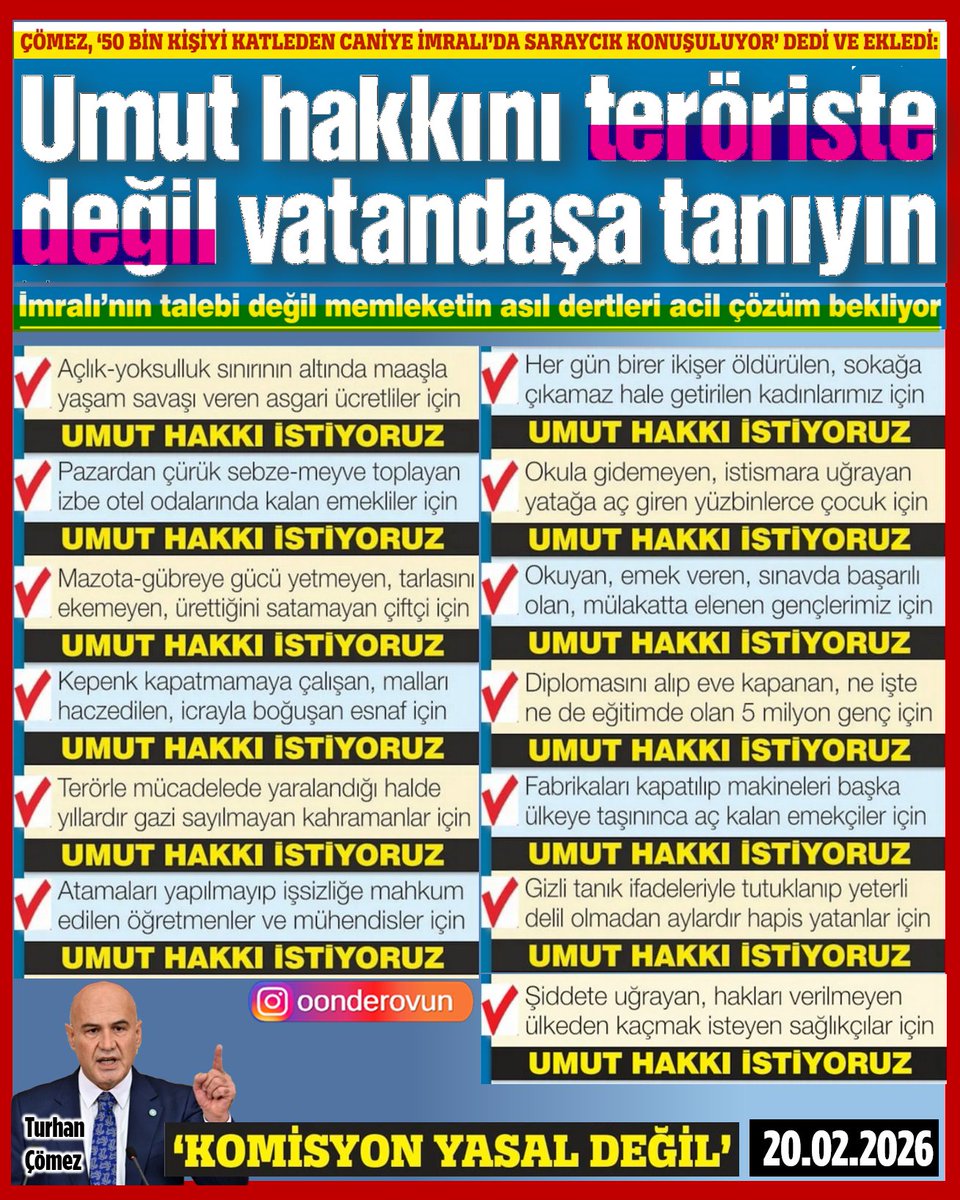 ÇÖMEZ, '50 BİN KİŞİYİ KATLEDEN CANİYE İMRALI'DA SARAYCIK KONUŞULUYOR' DEDİ VE EKLEDİ:

Umut hakkını teröriste değil vatandaşa tanıyın

İmralı'nın talebi değil memleketin asıl dertleri acil çözüm bekliyor

Açlık-yoksulluk sınırının altında maaşla yaşam savaşı veren asgari ücretliler için
UMUT HAKKI İSTİYORUZ

Pazardan çürük sebze-meyve toplayan izbe otel odalarında kalan emekliler için
UMUT HAKKI İSTİYORUZ

Mazota-gübreye gücü yetmeyen, tarlasını ekemeyen, ürettiğini satamayan çiftçi için
UMUT HAKKI İSTİYORUZ

Kepenk kapatmamaya çalışan, malları haczedilen, icrayla boğuşan esnaf için
UMUT HAKKI İSTİYORUZ

Terörle mücadelede yaralandığı halde yıllardır gazi sayılmayan kahramanlar için
UMUT HAKKI İSTİYORUZ

Atamaları yapılmayıp işsizliğe mahkum edilen öğretmenler ve mühendisler için
UMUT HAKKI İSTİYORUZ

Her gün birer ikişer öldürülen, sokağa çıkamaz hale getirilen kadınlarımız için
UMUT HAKKI İSTİYORUZ

Okula gidemeyen, istismara uğrayan yatağa aç giren yüzbinlerce çocuk için
UMUT HAKKI İSTİYORUZ

Okuyan, emek veren, sınavda başarılı olan, mülakatta elenen gençlerimiz için
UMUT HAKKI İSTİYORUZ

Diplomasını alıp eve kapanan, ne işte ne de eğitimde olan 5 milyon genç için
UMUT HAKKI İSTİYORUZ

Fabrikaları kapatılıp makineleri başka ülkeye taşınınca aç kalan emekçiler için
UMUT HAKKI İSTİYORUZ

Gizli tanık ifadeleriyle tutuklanıp yeterli delil olmadan aylardır hapis yatanlar için
UMUT HAKKI İSTİYORUZ

Şiddete uğrayan, hakları verilmeyen ülkeden kaçmak isteyen sağlıkçılar için
UMUT HAKKI İSTİYORUZ

oonderovun

Turhan Çömez

'KOMİSYON YASAL DEĞİL'

20.02.2026